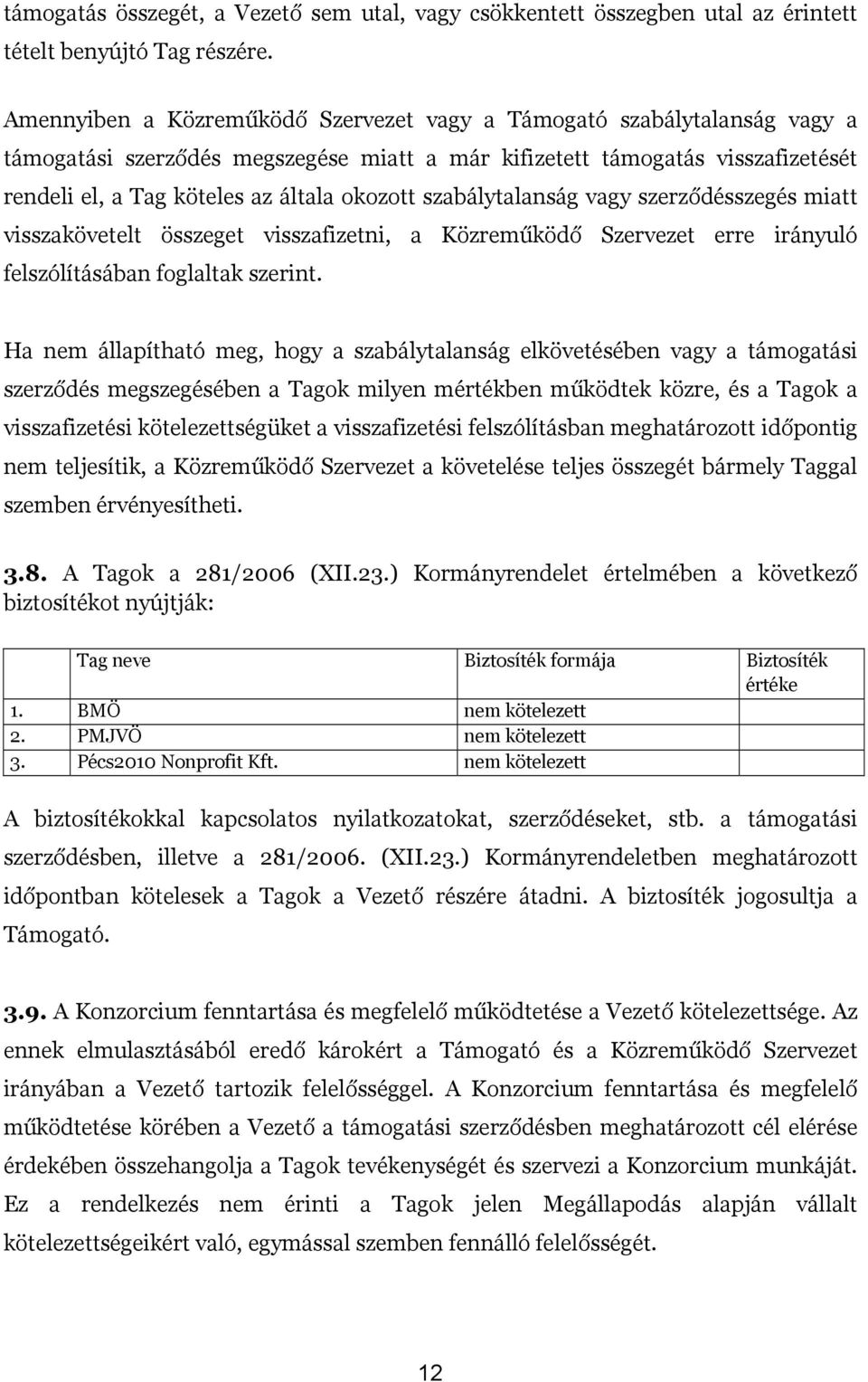 támogatás összegét, a Vezető sem utal, vagy csökkentett összegben utal az érintett tételt benyújtó Tag részére.

Amennyiben a Közreműködő Szervezet vagy a Támogató szabálytalanság vagy a támogatási szerződés megszegése miatt a már kifizetett támogatás visszafizetését rendeli el, a Tag köteles az általa okozott szabálytalanság vagy szerződésszegés miatt visszakövetelt összeget visszafizetni, a Közreműködő Szervezet erre irányuló felszólításában foglaltak szerint.

Ha nem állapítható meg, hogy a szabálytalanság elkövetésében vagy a támogatási szerződés megszegésében a Tagok milyen mértékben működtek közre, és a Tagok a visszafizetési kötelezettségüket a visszafizetési felszólításban meghatározott időpontig nem teljesítik, a Közreműködő Szervezet a követelése teljes összegét bármely Taggal szemben érvényesítheti.

3.8. A Tagok a 281/2006 (XII.23.) Kormányrendelet értelmében a következő biztosítékot nyújtják:

| | Tag neve | Biztosíték formája | Biztosíték értéke |
|---|---|---|---|
| 1. | BMÖ | nem kötelezett | |
| 2. | PMJVÖ | nem kötelezett | |
| 3. | Pécs2010 Nonprofit Kft. | nem kötelezett | |

A biztosítékokkal kapcsolatos nyilatkozatokat, szerződéseket, stb. a támogatási szerződésben, illetve a 281/2006. (XII.23.) Kormányrendeletben meghatározott időpontban kötelesek a Tagok a Vezető részére átadni. A biztosíték jogosultja a Támogató.

3.9. A Konzorcium fenntartása és megfelelő működtetése a Vezető kötelezettsége. Az ennek elmulasztásából eredő károkért a Támogató és a Közreműködő Szervezet irányában a Vezető tartozik felelősséggel. A Konzorcium fenntartása és megfelelő működtetése körében a Vezető a támogatási szerződésben meghatározott cél elérése érdekében összehangolja a Tagok tevékenységét és szervezi a Konzorcium munkáját. Ez a rendelkezés nem érinti a Tagok jelen Megállapodás alapján vállalt kötelezettségeikért való, egymással szemben fennálló felelősségét.

12